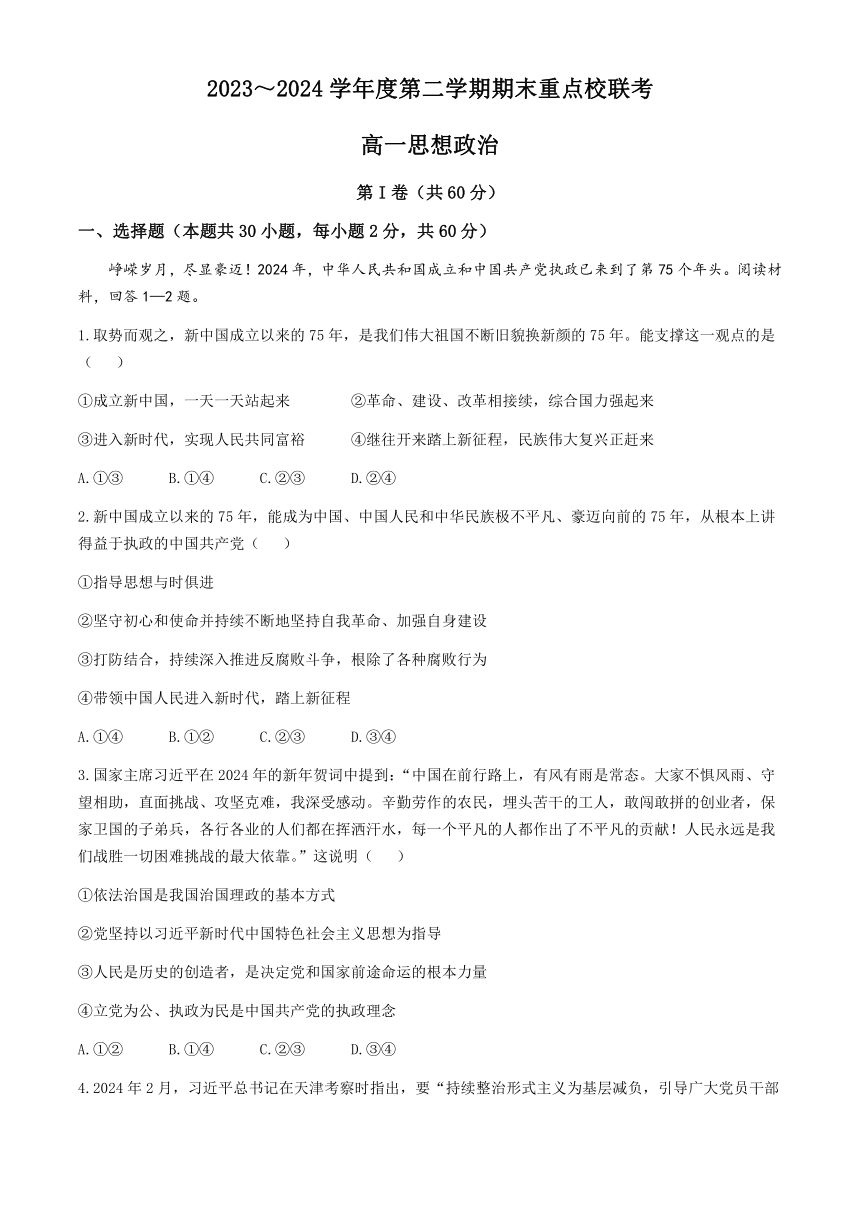 2023～2024 学年度第二学期期末重点校联考

高一思想政治

第Ⅰ卷（共 60 分）

一、选择题（本题共 30 小题，每小题 2 分，共 60 分）

峥嵘岁月，尽显豪迈！2024 年，中华人民共和国成立和中国共产党执政已来到了第 75 个年头。阅读材料，回答 1—2 题。

1.取势而观之，新中国成立以来的 75 年，是我们伟大祖国不断旧貌换新颜的 75 年。能支撑这一观点的是（　　）

①成立新中国，一天一天站起来　　②革命、建设、改革相接续，综合国力强起来

③进入新时代，实现人民共同富裕　　④继往开来踏上新征程，民族伟大复兴正赶来

A.①③　　B.①④　　C.②③　　D.②④

2.新中国成立以来的 75 年，能成为中国、中国人民和中华民族极不平凡、豪迈向前的 75 年，从根本上讲得益于执政的中国共产党（　　）

①指导思想与时俱进

②坚守初心和使命并持续不断地坚持自我革命、加强自身建设

③打防结合，持续深入推进反腐败斗争，根除了各种腐败行为

④带领中国人民进入新时代，踏上新征程

A.①④　　B.①②　　C.②③　　D.③④

3.国家主席习近平在 2024 年的新年贺词中提到：“中国在前行路上，有风有雨是常态。大家不惧风雨、守望相助，直面挑战、攻坚克难，我深受感动。辛勤劳作的农民，埋头苦干的工人，敢闯敢拼的创业者，保家卫国的子弟兵，各行各业的人们都在挥洒汗水，每一个平凡的人都作出了不平凡的贡献！人民永远是我们战胜一切困难挑战的最大依靠。”这说明（　　）

①依法治国是我国治国理政的基本方式

②党坚持以习近平新时代中国特色社会主义思想为指导

③人民是历史的创造者，是决定党和国家前途命运的根本力量

④立党为公、执政为民是中国共产党的执政理念

A.①②　　B.①④　　C.②③　　D.③④

4.2024 年 2 月，习近平总书记在天津考察时指出，要“持续整治形式主义为基层减负，引导广大党员干部